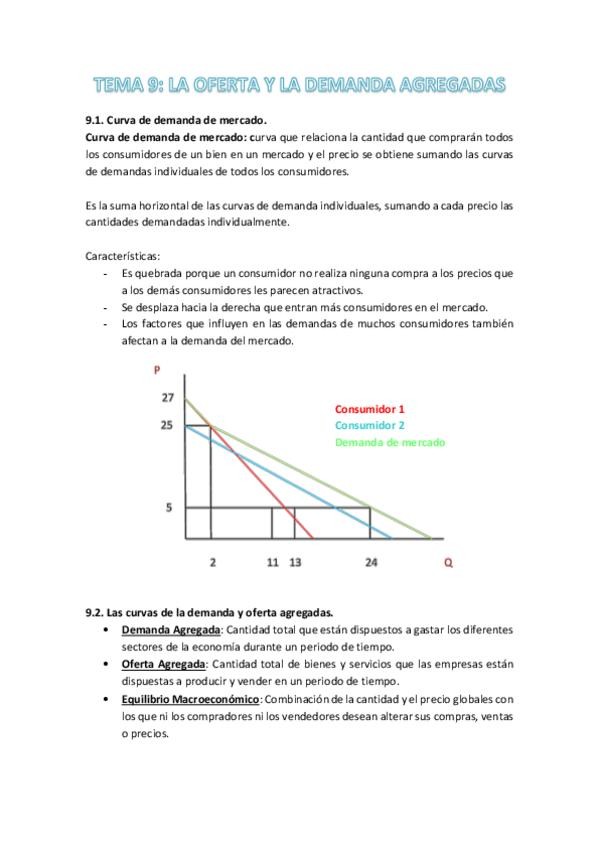 TEMA 9: LA OFERTA Y LA DEMANDA AGREGADAS

9.1. Curva de demanda de mercado.
Curva de demanda de mercado: curva que relaciona la cantidad que comprarán todos los consumidores de un bien en un mercado y el precio se obtiene sumando las curvas de demandas individuales de todos los consumidores.

Es la suma horizontal de las curvas de demanda individuales, sumando a cada precio las cantidades demandadas individualmente.

Características:
- Es quebrada porque un consumidor no realiza ninguna compra a los precios que a los demás consumidores les parecen atractivos.
- Se desplaza hacia la derecha que entran más consumidores en el mercado.
- Los factores que influyen en las demandas de muchos consumidores también afectan a la demanda del mercado.

P
27
25
5
2
11
13
24
Q
Consumidor 1
Consumidor 2
Demanda de mercado

9.2. Las curvas de la demanda y oferta agregadas.
• Demanda Agregada: Cantidad total que están dispuestos a gastar los diferentes sectores de la economía durante un periodo de tiempo.
• Oferta Agregada: Cantidad total de bienes y servicios que las empresas están dispuestas a producir y vender en un periodo de tiempo.
• Equilibrio Macroeconómico: Combinación de la cantidad y el precio globales con los que ni los compradores ni los vendedores desean alterar sus compras, ventas o precios.